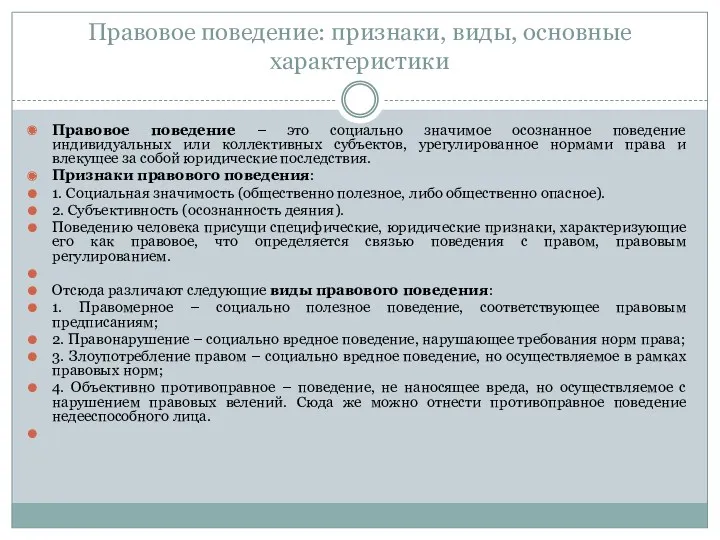 Правовое поведение: признаки, виды, основные характеристики

Правовое поведение – это социально значимое осознанное поведение индивидуальных или коллективных субъектов, урегулированное нормами права и влекущее за собой юридические последствия.

Признаки правового поведения:

1. Социальная значимость (общественно полезное, либо общественно опасное).

2. Субъективность (осознанность деяния).

Поведению человека присущи специфические, юридические признаки, характеризующие его как правовое, что определяется связью поведения с правом, правовым регулированием.

Отсюда различают следующие виды правового поведения:

1. Правомерное – социально полезное поведение, соответствующее правовым предписаниям;

2. Правонарушение – социально вредное поведение, нарушающее требования норм права;

3. Злоупотребление правом – социально вредное поведение, но осуществляемое в рамках правовых норм;

4. Объективно противоправное – поведение, не наносящее вреда, но осуществляемое с нарушением правовых велений. Сюда же можно отнести противоправное поведение недееспособного лица.